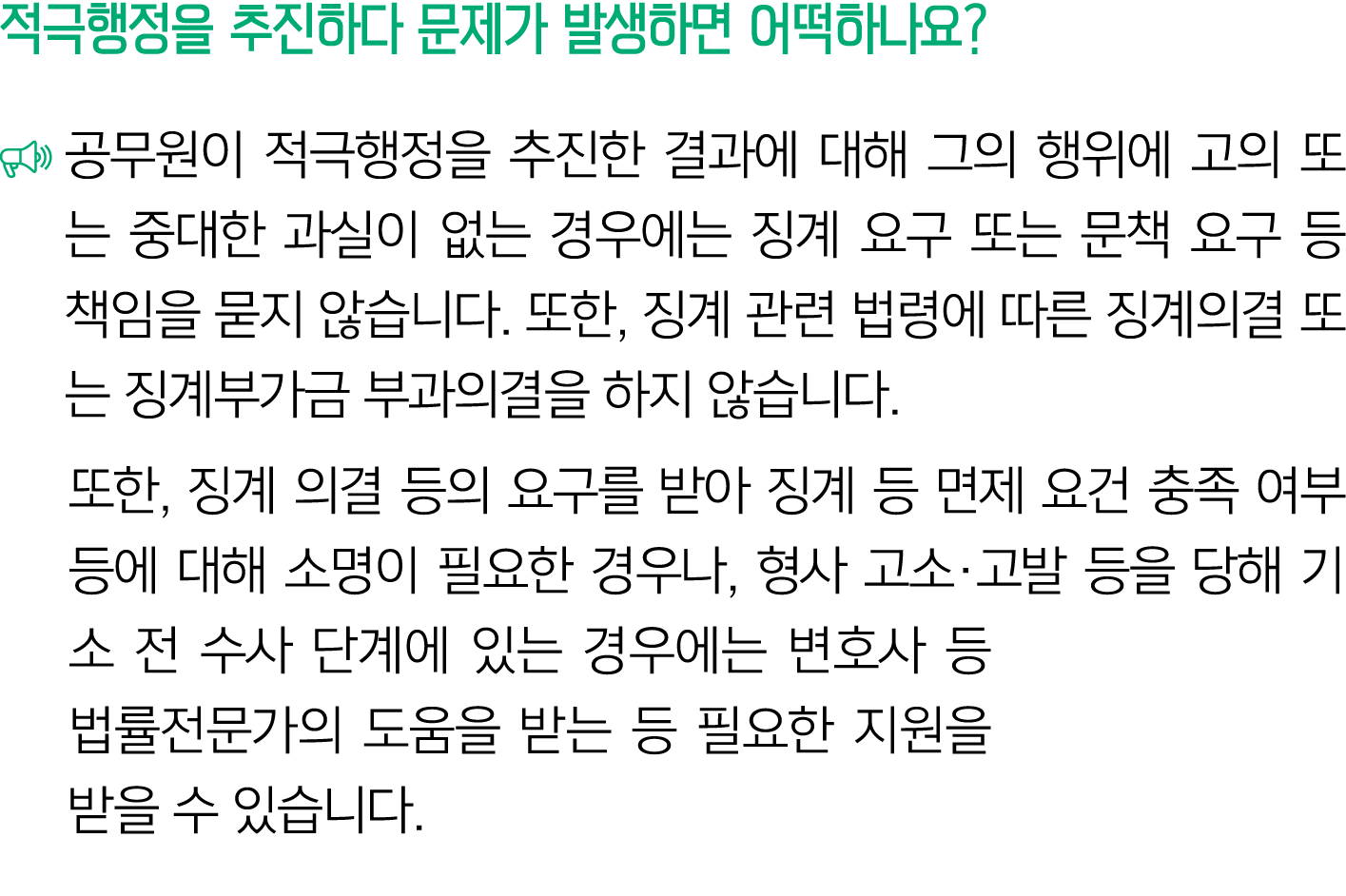 적극행정을 추진하다 문제가 발생하면 어떡하나요?

공무원이 적극행정을 추진한 결과에 대해 그의 행위에 고의 또는 중대한 과실이 없는 경우에는 징계 요구 또는 문책 요구 등 책임을 묻지 않습니다. 또한, 징계 관련 법령에 따른 징계의결 또는 징계부가금 부과의결을 하지 않습니다.

또한, 징계 의결 등의 요구를 받아 징계 등 면제 요건 충족 여부 등에 대해 소명이 필요한 경우나, 형사 고소·고발 등을 당해 기소 전 수사 단계에 있는 경우에는 변호사 등 법률전문가의 도움을 받는 등 필요한 지원을 받을 수 있습니다.